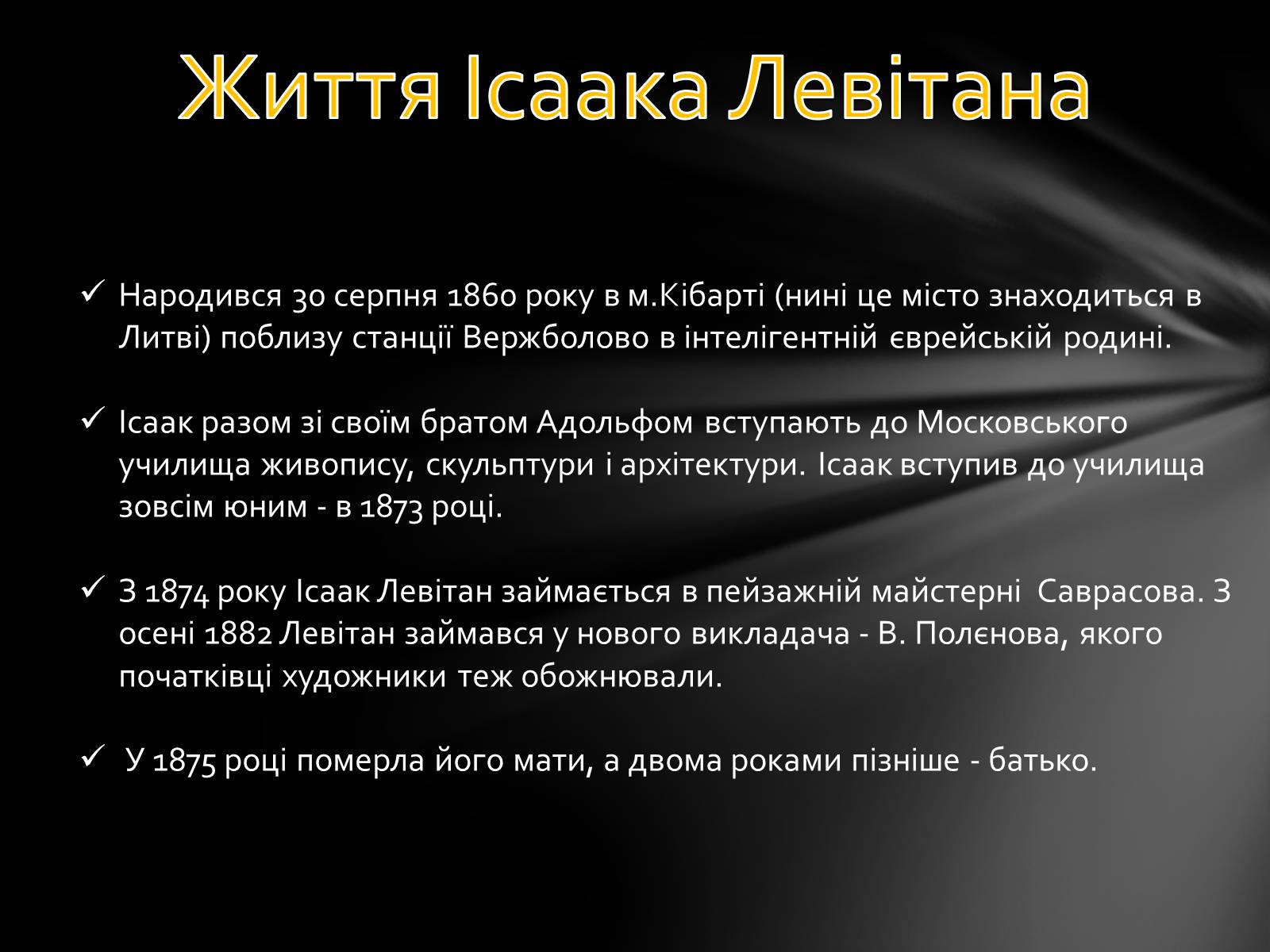 Життя Ісаака Левітана

✓ Народився 30 серпня 1860 року в м.Кібарті (нині це місто знаходиться в Литві) поблизу станції Вержболово в інтелігентній єврейській родині.

✓ Ісаак разом зі своїм братом Адольфом вступають до Московського училища живопису, скульптури і архітектури. Ісаак вступив до училища зовсім юним - в 1873 році.

✓ З 1874 року Ісаак Левітан займається в пейзажній майстерні Саврасова. З осені 1882 Левітан займався у нового викладача - В. Полєнова, якого початківці художники теж обожнювали.

✓ У 1875 році померла його мати, а двома роками пізніше - батько.